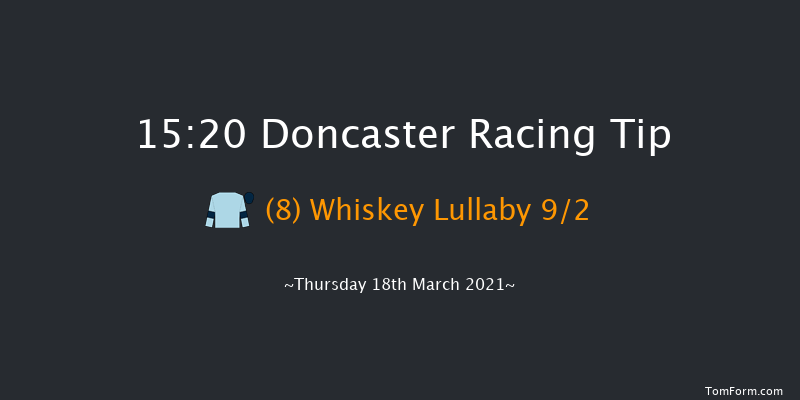 15:20 Doncaster Racing Tip

(8) Whiskey Lullaby 9/2

~Thursday 18th March 2021~

TomForm.com